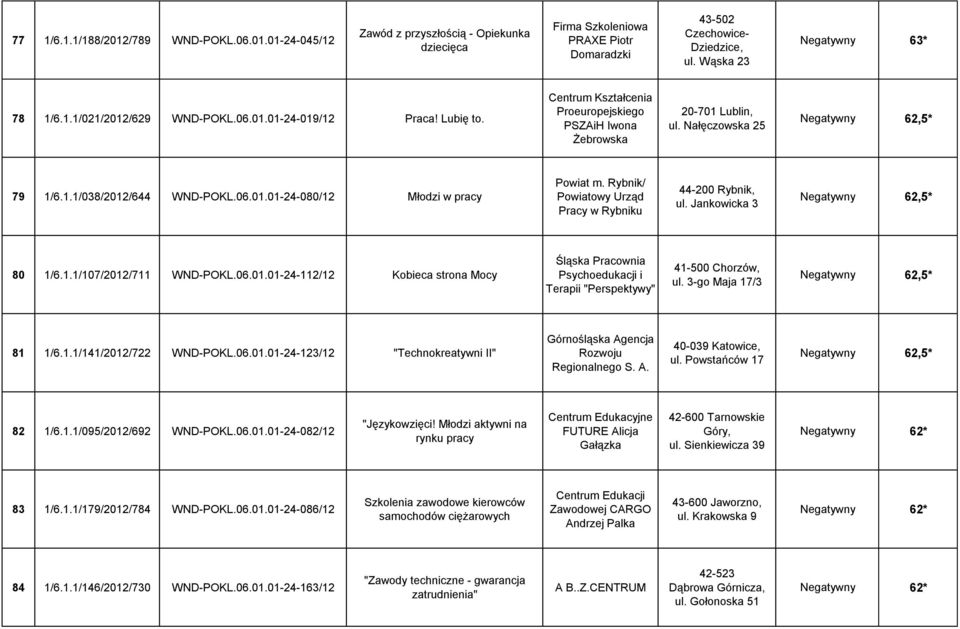 | 77 | 1/6.1.1/188/2012/789 | WND-POKL.06.01.01-24-045/12 | Zawód z przyszłością - Opiekunka dziecięca | Firma Szkoleniowa PRAXE Piotr Domaradzki | 43-502 Czechowice-Dziedzice, ul. Wąska 23 | Negatywny | 63* |
|---|---|---|---|---|---|---|---|
| 78 | 1/6.1.1/021/2012/629 | WND-POKL.06.01.01-24-019/12 | Praca! Lubię to. | Centrum Kształcenia Proeuropejskiego PSZAiH Iwona Żebrowska | 20-701 Lublin, ul. Nałęczowska 25 | Negatywny | 62,5* |
| 79 | 1/6.1.1/038/2012/644 | WND-POKL.06.01.01-24-080/12 | Młodzi w pracy | Powiat m. Rybnik/ Powiatowy Urząd Pracy w Rybniku | 44-200 Rybnik, ul. Jankowicka 3 | Negatywny | 62,5* |
| 80 | 1/6.1.1/107/2012/711 | WND-POKL.06.01.01-24-112/12 | Kobieca strona Mocy | Śląska Pracownia Psychoedukacji i Terapii "Perspektywy" | 41-500 Chorzów, ul. 3-go Maja 17/3 | Negatywny | 62,5* |
| 81 | 1/6.1.1/141/2012/722 | WND-POKL.06.01.01-24-123/12 | "Technokreatywni II" | Górnośląska Agencja Rozwoju Regionalnego S. A. | 40-039 Katowice, ul. Powstańców 17 | Negatywny | 62,5* |
| 82 | 1/6.1.1/095/2012/692 | WND-POKL.06.01.01-24-082/12 | "Językowzięci! Młodzi aktywni na rynku pracy | Centrum Edukacyjne FUTURE Alicja Gałązka | 42-600 Tarnowskie Góry, ul. Sienkiewicza 39 | Negatywny | 62* |
| 83 | 1/6.1.1/179/2012/784 | WND-POKL.06.01.01-24-086/12 | Szkolenia zawodowe kierowców samochodów ciężarowych | Centrum Edukacji Zawodowej CARGO Andrzej Palka | 43-600 Jaworzno, ul. Krakowska 9 | Negatywny | 62* |
| 84 | 1/6.1.1/146/2012/730 | WND-POKL.06.01.01-24-163/12 | "Zawody techniczne - gwarancja zatrudnienia" | A B..Z.CENTRUM | 42-523 Dąbrowa Górnicza, ul. Gołonoska 51 | Negatywny | 62* |